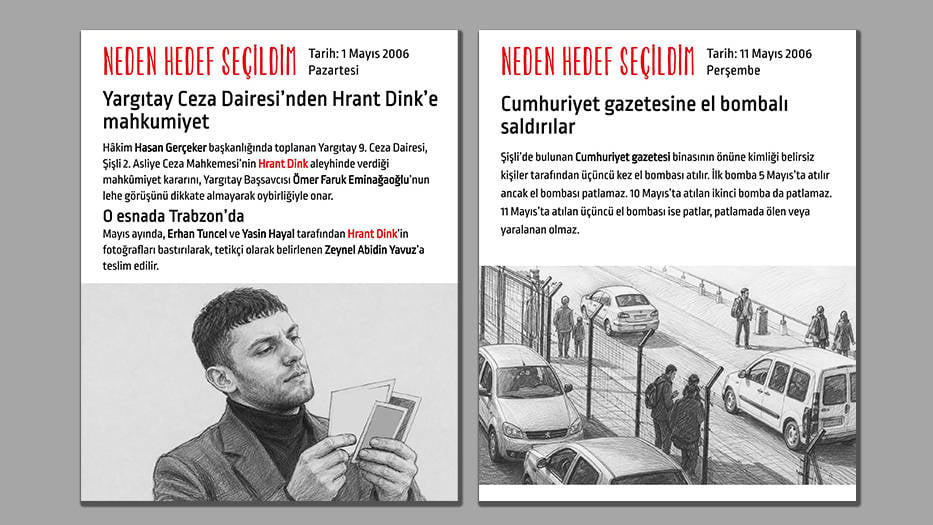 NEDEN HEDEF SEÇİLDİM Tarih: 1 Mayıs 2006 Pazartesi

Yargıtay Ceza Dairesi'nden Hrant Dink'e mahkumiyet

Hâkim Hasan Gerçeker başkanlığında toplanan Yargıtay 9. Ceza Dairesi, Şişli 2. Asliye Ceza Mahkemesi'nin Hrant Dink aleyhinde verdiği mahkûmiyet kararını, Yargıtay Başsavcısı Ömer Faruk Eminağaoğlu'nun lehe görüşünü dikkate almayarak oybirliğiyle onar.

O esnada Trabzon'da

Mayıs ayında, Erhan Tuncel ve Yasin Hayal tarafından Hrant Dink'in fotoğrafları bastırılarak, tetikçi olarak belirlenen Zeynel Abidin Yavuz'a teslim edilir.

NEDEN HEDEF SEÇİLDİM Tarih: 11 Mayıs 2006 Perşembe

Cumhuriyet gazetesine el bombalı saldırılar

Şişli'de bulunan Cumhuriyet gazetesi binasının önüne kimliği belirsiz kişiler tarafından üçüncü kez el bombası atılır. İlk bomba 5 Mayıs'ta atılır ancak el bombası patlamaz. 10 Mayıs'ta atılan ikinci bomba da patlamaz. 11 Mayıs'ta atılan üçüncü el bombası ise patlar, patlamada ölen veya yaralanan olmaz.